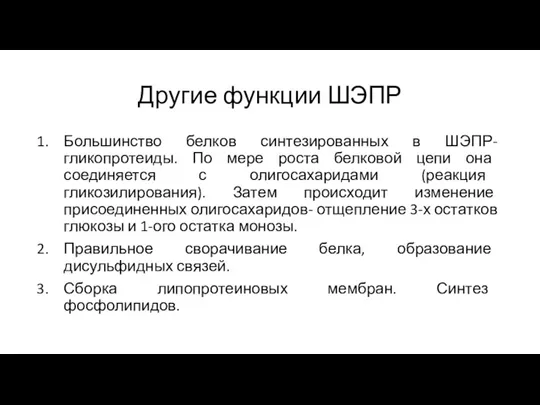 Другие функции ШЭПР

1. Большинство белков синтезированных в ШЭПР- гликопротеиды. По мере роста белковой цепи она соединяется с олигосахаридами (реакция гликозилирования). Затем происходит изменение присоединенных олигосахаридов- отщепление 3-х остатков глюкозы и 1-ого остатка монозы.
2. Правильное сворачивание белка, образование дисульфидных связей.
3. Сборка липопротеиновых мембран. Синтез фосфолипидов.